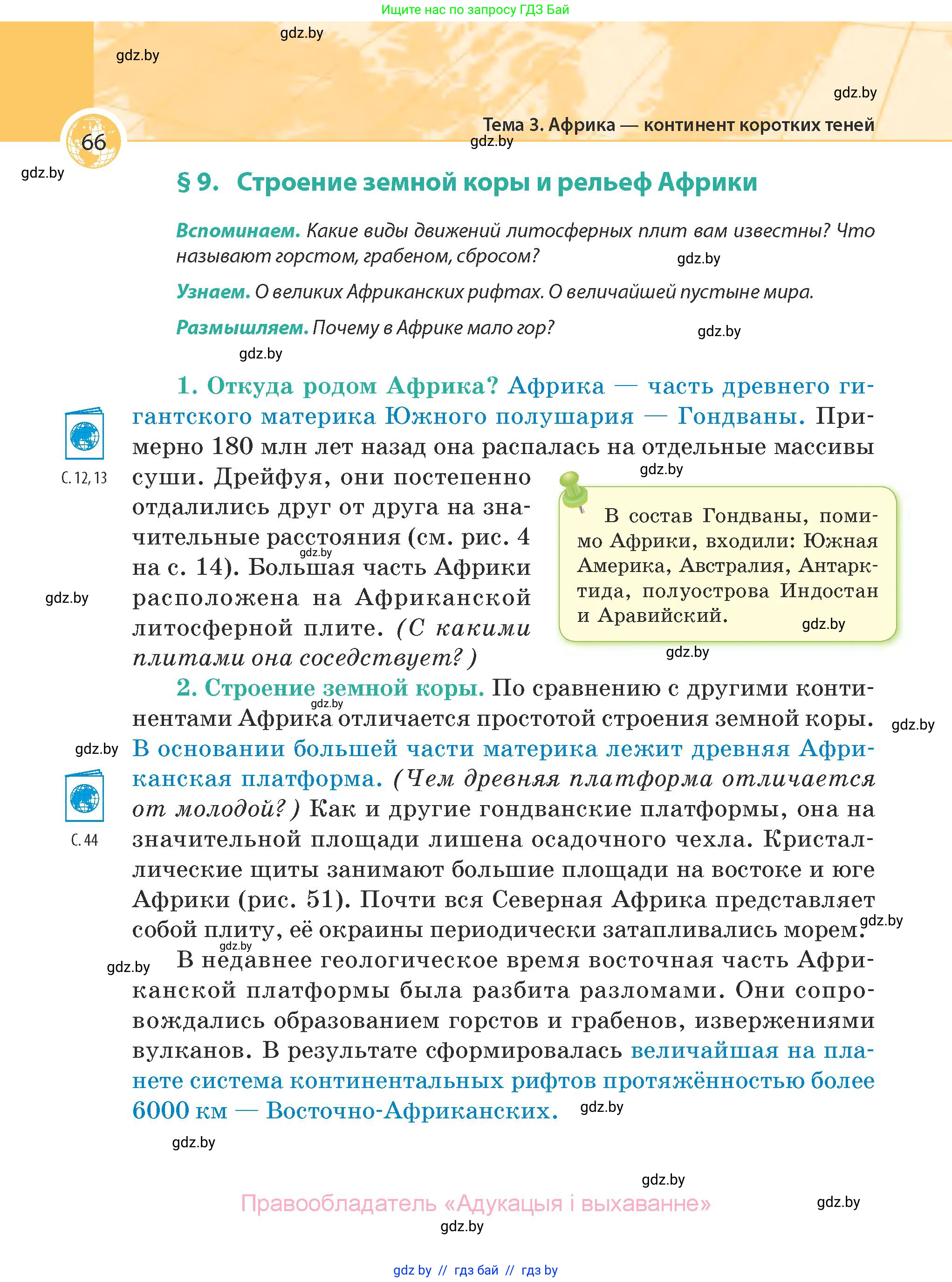 Ищите нас по запросу ГДЗ Бай

gdz.by

gdz.by

gdz.by

66

Тема 3. Африка — континент коротких теней

gdz.by

gdz.by

§ 9. Строение земной коры и рельеф Африки

Вспоминаем. Какие виды движений литосферных плит вам известны? Что называют горстом, грабеном, сбросом?

gdz.by

Узнаем. О великих Африканских рифтах. О величайшей пустыне мира.

Размышляем. Почему в Африке мало гор?

gdz.by

gdz.by

1. Откуда родом Африка? Африка — часть древнего гигантского материка Южного полушария — Гондваны. Примерно 180 млн лет назад она распалась на отдельные массивы суши. Дрейфуя, они постепенно отдалились друг от друга на значительные расстояния (см. рис. 4 на с. 14). Большая часть Африки расположена на Африканской литосферной плите. (С какими плитами она соседствует?)

С. 12, 13

gdz.by

gdz.by

gdz.by

В состав Гондваны, помимо Африки, входили: Южная Америка, Австралия, Антарктида, полуострова Индостан и Аравийский.

gdz.by

gdz.by

2. Строение земной коры. По сравнению с другими континентами Африка отличается простотой строения земной коры. В основании большей части материка лежит древняя Африканская платформа. (Чем древняя платформа отличается от молодой?) Как и другие гондванские платформы, она на значительной площади лишена осадочного чехла. Кристаллические щиты занимают большие площади на востоке и юге Африки (рис. 51). Почти вся Северная Африка представляет собой плиту, её окраины периодически затапливались морем.

gdz.by

gdz.by

gdz.by

С. 44

gdz.by

gdz.by

gdz.by

В недавнее геологическое время восточная часть Африканской платформы была разбита разломами. Они сопровождались образованием горстов и грабенов, извержениями вулканов. В результате сформировалась величайшая на планете система континентальных рифтов протяжённостью более 6000 км — Восточно-Африканских.

gdz.by

gdz.by

gdz.by

Правообладатель «Адукацыя і выхаванне»

gdz.by

gdz.by

gdz by // гдз бай // гдз by